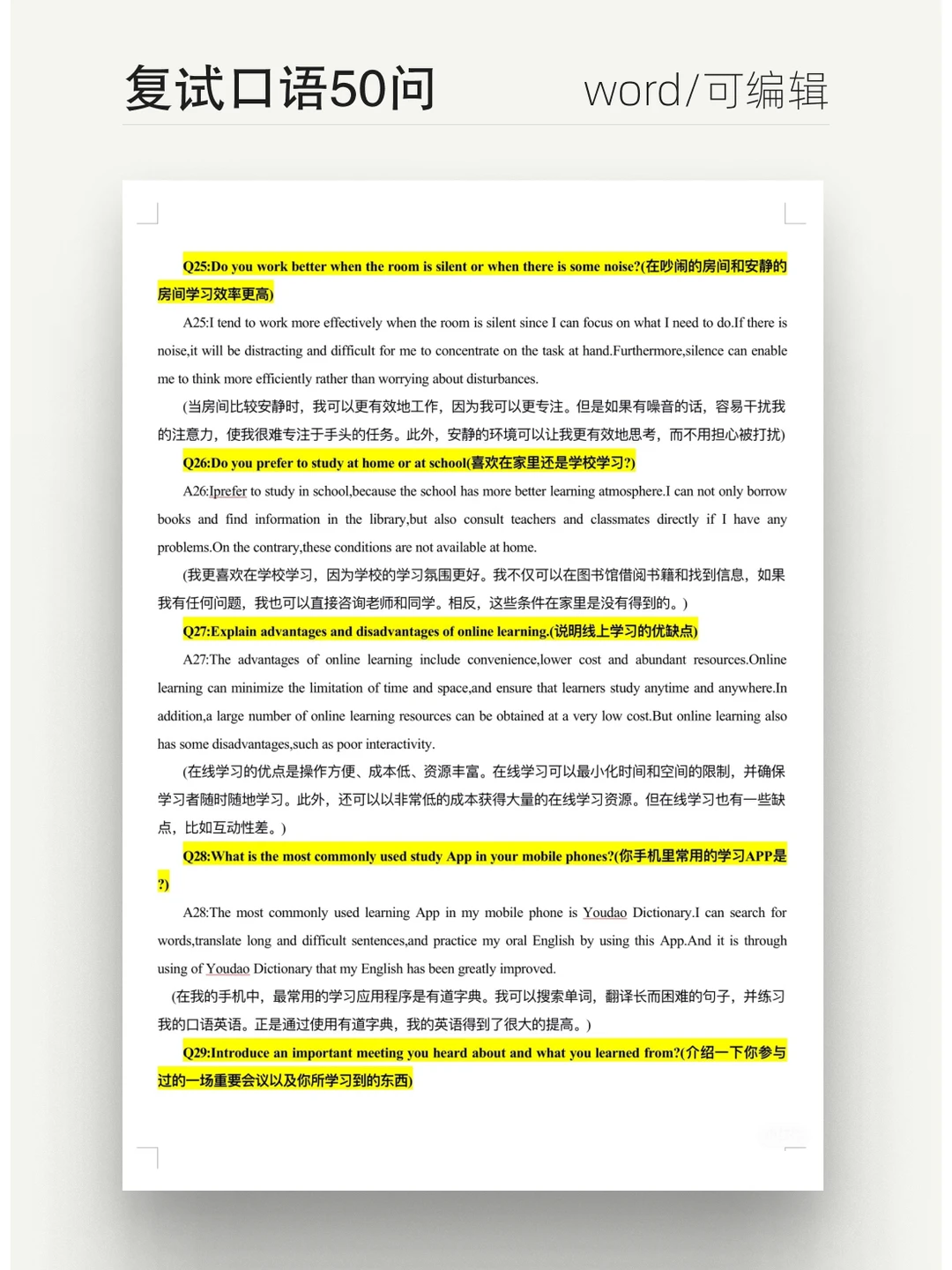 复试口语50问

word/可编辑

Q25:Do you work better when the room is silent or when there is some noise?(在吵闹的房间和安静的房间学习效率更高)

A25:I tend to work more effectively when the room is silent since I can focus on what I need to do.If there is noise,it will be distracting and difficult for me to concentrate on the task at hand.Furthermore,silence can enable me to think more efficiently rather than worrying about disturbances.

(当房间比较安静时，我可以更有效地工作，因为我可以更专注。但是如果有噪音的话，容易干扰我的注意力，使我很难专注于手头的任务。此外，安静的环境可以让我更有效地思考，而不用担心被打扰)

Q26:Do you prefer to study at home or at school(喜欢在家里还是学校学习?)

A26:Iprefer to study in school,because the school has more better learning atmosphere.I can not only borrow books and find information in the library,but also consult teachers and classmates directly if I have any problems.On the contrary,these conditions are not available at home.

(我更喜欢在学校学习，因为学校的学习氛围更好。我不仅可以在图书馆借阅书籍和找到信息，如果我有任何问题，我也可以直接咨询老师和同学。相反，这些条件在家里是没有得到的。)

Q27:Explain advantages and disadvantages of online learning.(说明线上学习的优缺点)

A27:The advantages of online learning include convenience,lower cost and abundant resources.Online learning can minimize the limitation of time and space,and ensure that learners study anytime and anywhere.In addition,a large number of online learning resources can be obtained at a very low cost.But online learning also has some disadvantages,such as poor interactivity.

(在线学习的优点是操作方便、成本低、资源丰富。在线学习可以最小化时间和空间的限制，并确保学习者随时随地学习。此外，还可以以非常低的成本获得大量的在线学习资源。但在线学习也有一些缺点，比如互动性差。)

Q28:What is the most commonly used study App in your mobile phones?(你手机里常用的学习APP是?)

A28:The most commonly used learning App in my mobile phone is Youdao Dictionary.I can search for words,translate long and difficult sentences,and practice my oral English by using this App.And it is through using of Youdao Dictionary that my English has been greatly improved.

(在我的手机中，最常用的学习应用程序是有道字典。我可以搜索单词，翻译长而困难的句子，并练习我的口语英语。正是通过使用有道字典，我的英语得到了很大的提高。)

Q29:Introduce an important meeting you heard about and what you learned from?(介绍一下你参与过的一场重要会议以及你所学习到的东西)